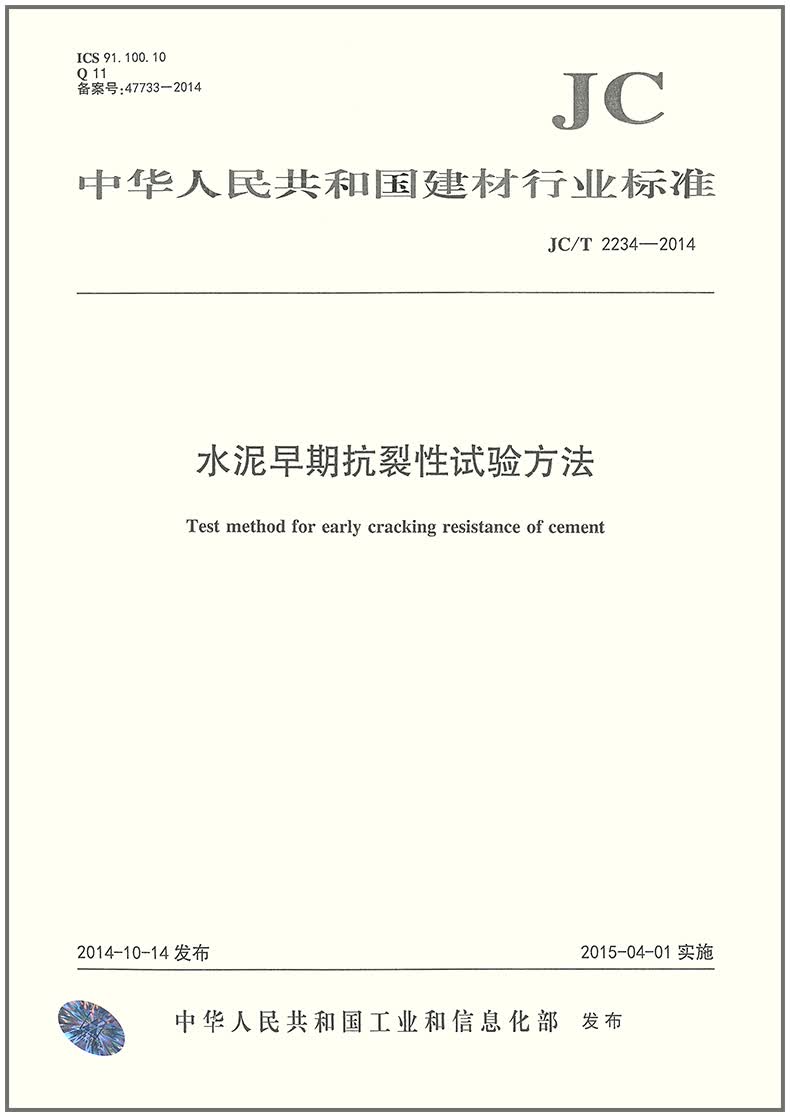 ICS 91.100.10
Q 11
备案号:47733—2014

JC

中华人民共和国建材行业标准

JC/T 2234—2014

水泥早期抗裂性试验方法

Test method for early cracking resistance of cement

2014-10-14 发布

2015-04-01 实施

中华人民共和国工业和信息化部 发布